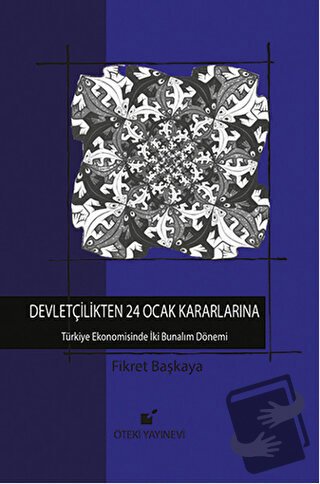 DEVLETÇİLİKTEN 24 OCAK KARARLARINA

Türkiye Ekonomisinde İki Bunalım Dönemi

Fikret Başkaya

ÖTEKİ YAYINEVİ